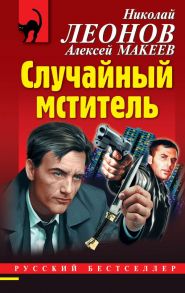 Николай
ЛЕОНОВ
Алексей МАКЕЕВ

Случайный мститель

РУССКИЙ БЕСТСЕЛЛЕР